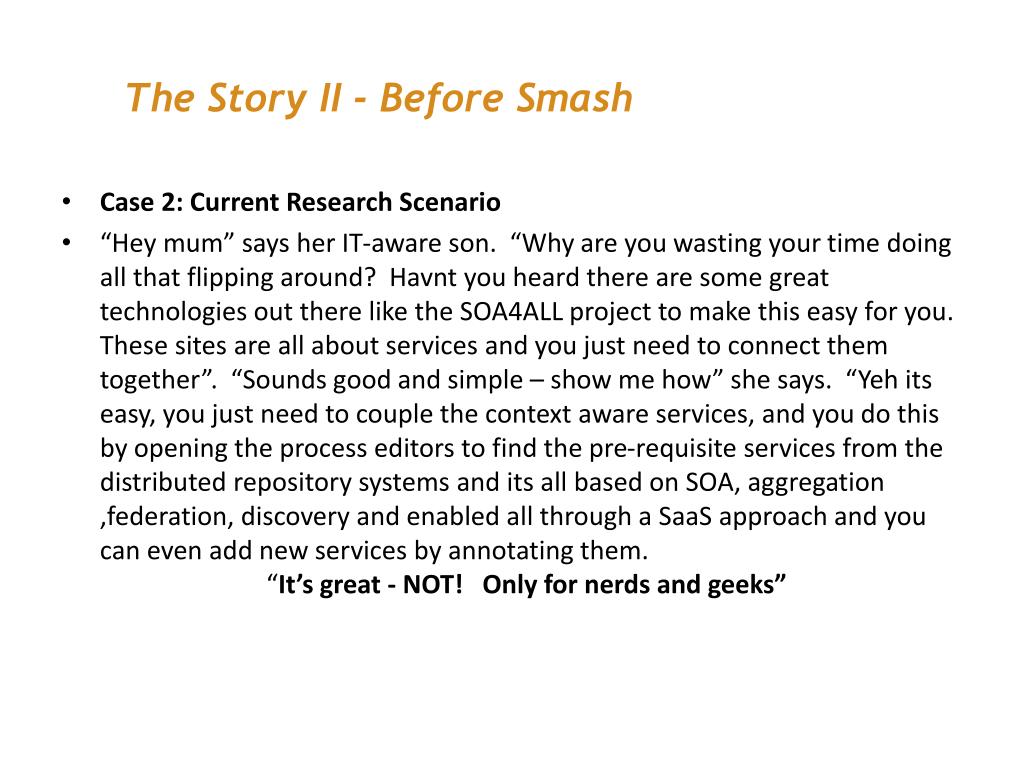 The Story II - Before Smash

• Case 2: Current Research Scenario
• “Hey mum” says her IT-aware son. “Why are you wasting your time doing all that flipping around? Havnt you heard there are some great technologies out there like the SOA4ALL project to make this easy for you. These sites are all about services and you just need to connect them together”. “Sounds good and simple – show me how” she says. “Yeh its easy, you just need to couple the context aware services, and you do this by opening the process editors to find the pre-requisite services from the distributed repository systems and its all based on SOA, aggregation ,federation, discovery and enabled all through a SaaS approach and you can even add new services by annotating them.

“It’s great - NOT! Only for nerds and geeks”